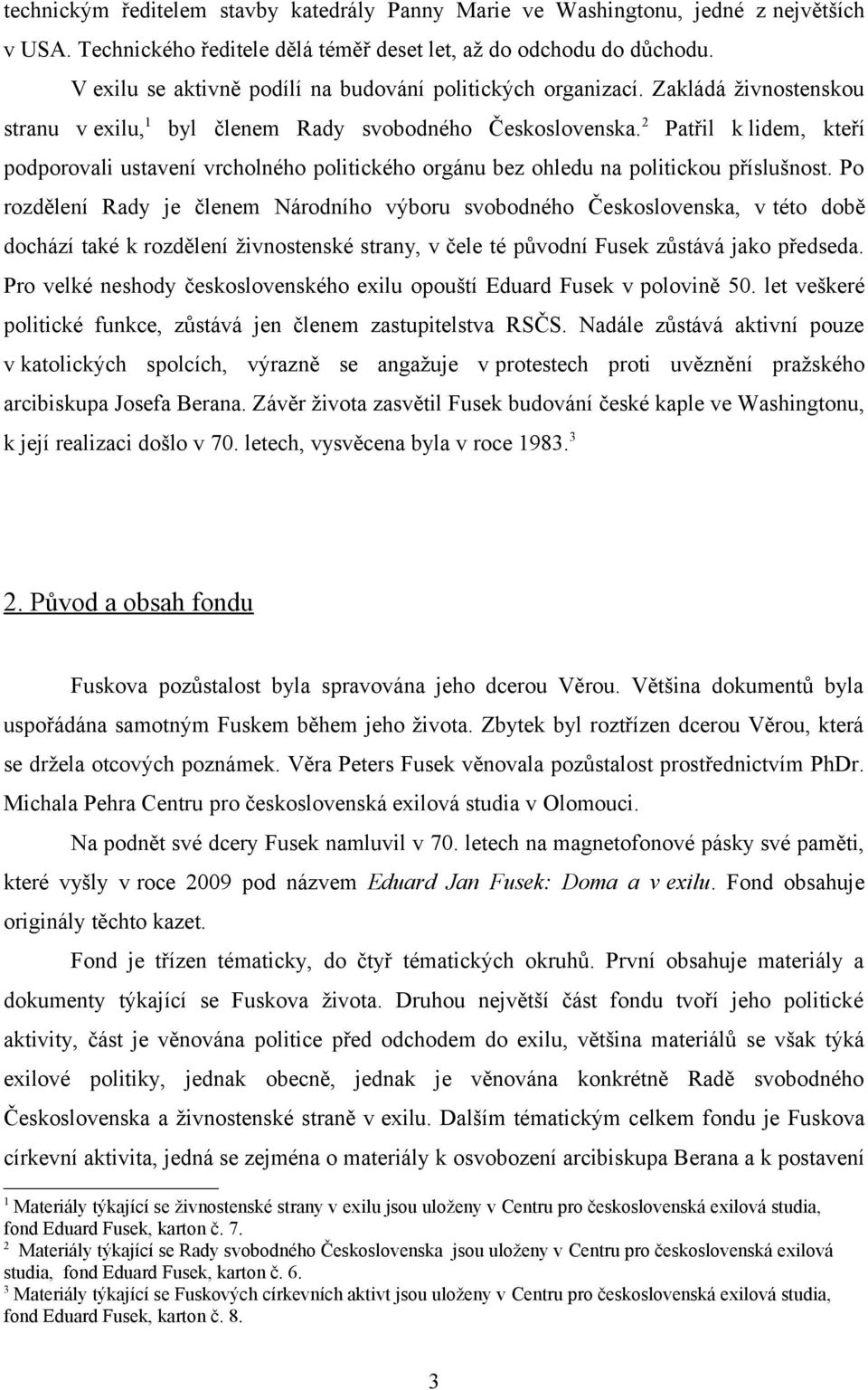 technickým ředitelem stavby katedrály Panny Marie ve Washingtonu, jedné z největších v USA. Technického ředitele dělá téměř deset let, až do odchodu do důchodu.

V exilu se aktivně podílí na budování politických organizací. Zakládá živnostenskou stranu v exilu,$^1$ byl členem Rady svobodného Československa.$^2$ Patřil k lidem, kteří podporovali ustavení vrcholného politického orgánu bez ohledu na politickou příslušnost. Po rozdělení Rady je členem Národního výboru svobodného Československa, v této době dochází také k rozdělení živnostenské strany, v čele té původní Fusek zůstává jako předseda. Pro velké neshody československého exilu opouští Eduard Fusek v polovině 50. let veškeré politické funkce, zůstává jen členem zastupitelstva RSČS. Nadále zůstává aktivní pouze v katolických spolcích, výrazně se angažuje v protestech proti uvěznění pražského arcibiskupa Josefa Berana. Závěr života zasvětil Fusek budování české kaple ve Washingtonu, k její realizaci došlo v 70. letech, vysvěcena byla v roce 1983.$^3$

2. Původ a obsah fondu

Fuskova pozůstalost byla spravována jeho dcerou Věrou. Většina dokumentů byla uspořádána samotným Fuskem během jeho života. Zbytek byl roztřízen dcerou Věrou, která se držela otcových poznámek. Věra Peters Fusek věnovala pozůstalost prostřednictvím PhDr. Michala Pehra Centru pro československá exilová studia v Olomouci.

Na podnět své dcery Fusek namluvil v 70. letech na magnetofonové pásky své paměti, které vyšly v roce 2009 pod názvem Eduard Jan Fusek: Doma a v exilu. Fond obsahuje originály těchto kazet.

Fond je třízen tématicky, do čtyř tématických okruhů. První obsahuje materiály a dokumenty týkající se Fuskova života. Druhou největší část fondu tvoří jeho politické aktivity, část je věnována politice před odchodem do exilu, většina materiálů se však týká exilové politiky, jednak obecně, jednak je věnována konkrétně Radě svobodného Československa a živnostenské straně v exilu. Dalším tématickým celkem fondu je Fuskova církevní aktivita, jedná se zejména o materiály k osvobození arcibiskupa Berana a k postavení

$^1$ Materiály týkající se živnostenské strany v exilu jsou uloženy v Centru pro československá exilová studia, fond Eduard Fusek, karton č. 7.
$^2$ Materiály týkající se Rady svobodného Československa jsou uloženy v Centru pro československá exilová studia, fond Eduard Fusek, karton č. 6.
$^3$ Materiály týkající se Fuskových církevních aktivt jsou uloženy v Centru pro československá exilová studia, fond Eduard Fusek, karton č. 8.

3